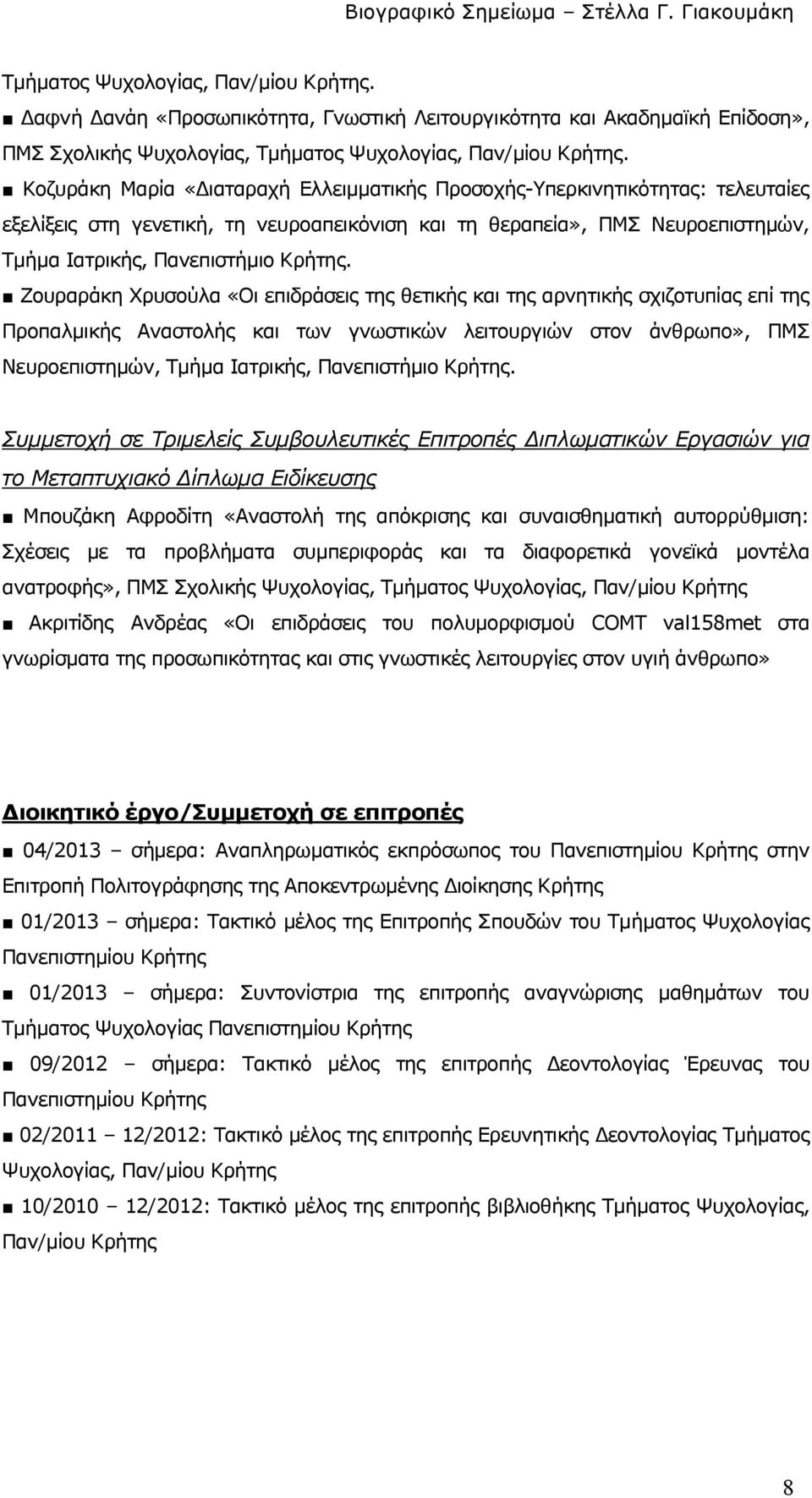 Βιογραφικό Σημείωμα – Στέλλα Γ. Γιακουμάκη

Τμήματος Ψυχολογίας, Παν/μίου Κρήτης.

■ Δαφνή Δανάη «Προσωπικότητα, Γνωστική Λειτουργικότητα και Ακαδημαϊκή Επίδοση», ΠΜΣ Σχολικής Ψυχολογίας, Τμήματος Ψυχολογίας, Παν/μίου Κρήτης.

■ Κοζυράκη Μαρία «Διαταραχή Ελλειμματικής Προσοχής-Υπερκινητικότητας: τελευταίες εξελίξεις στη γενετική, τη νευροαπεικόνιση και τη θεραπεία», ΠΜΣ Νευροεπιστημών, Τμήμα Ιατρικής, Πανεπιστήμιο Κρήτης.

■ Ζουραράκη Χρυσούλα «Οι επιδράσεις της θετικής και της αρνητικής σχιζοτυπίας επί της Προπαλμικής Αναστολής και των γνωστικών λειτουργιών στον άνθρωπο», ΠΜΣ Νευροεπιστημών, Τμήμα Ιατρικής, Πανεπιστήμιο Κρήτης.

Συμμετοχή σε Τριμελείς Συμβουλευτικές Επιτροπές Διπλωματικών Εργασιών για το Μεταπτυχιακό Δίπλωμα Ειδίκευσης

■ Μπουζάκη Αφροδίτη «Αναστολή της απόκρισης και συναισθηματική αυτορρύθμιση: Σχέσεις με τα προβλήματα συμπεριφοράς και τα διαφορετικά γονεϊκά μοντέλα ανατροφής», ΠΜΣ Σχολικής Ψυχολογίας, Τμήματος Ψυχολογίας, Παν/μίου Κρήτης

■ Ακριτίδης Ανδρέας «Οι επιδράσεις του πολυμορφισμού COMT val158met στα γνωρίσματα της προσωπικότητας και στις γνωστικές λειτουργίες στον υγιή άνθρωπο»

Διοικητικό έργο/Συμμετοχή σε επιτροπές

■ 04/2013 – σήμερα: Αναπληρωματικός εκπρόσωπος του Πανεπιστημίου Κρήτης στην Επιτροπή Πολιτογράφησης της Αποκεντρωμένης Διοίκησης Κρήτης

■ 01/2013 – σήμερα: Τακτικό μέλος της Επιτροπής Σπουδών του Τμήματος Ψυχολογίας Πανεπιστημίου Κρήτης

■ 01/2013 – σήμερα: Συντονίστρια της επιτροπής αναγνώρισης μαθημάτων του Τμήματος Ψυχολογίας Πανεπιστημίου Κρήτης

■ 09/2012 – σήμερα: Τακτικό μέλος της επιτροπής Δεοντολογίας Έρευνας του Πανεπιστημίου Κρήτης

■ 02/2011 – 12/2012: Τακτικό μέλος της επιτροπής Ερευνητικής Δεοντολογίας Τμήματος Ψυχολογίας, Παν/μίου Κρήτης

■ 10/2010 – 12/2012: Τακτικό μέλος της επιτροπής βιβλιοθήκης Τμήματος Ψυχολογίας, Παν/μίου Κρήτης

8